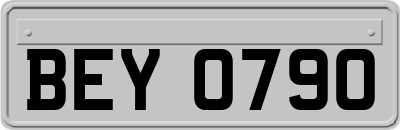 BEY 0790